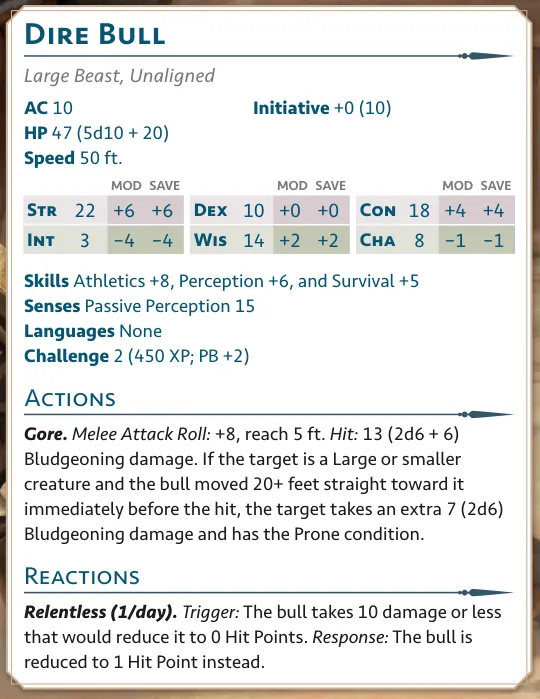 Dire Bull

Large Beast, Unaligned

AC 10
Initiative +0 (10)
HP 47 (5d10 + 20)
Speed 50 ft.

|  |  | MOD | SAVE |  |  | MOD | SAVE |  |  | MOD | SAVE |
|---|---|---|---|---|---|---|---|---|---|---|---|
| Str | 22 | +6 | +6 | Dex | 10 | +0 | +0 | Con | 18 | +4 | +4 |
| Int | 3 | −4 | −4 | Wis | 14 | +2 | +2 | Cha | 8 | −1 | −1 |

Skills Athletics +8, Perception +6, and Survival +5
Senses Passive Perception 15
Languages None
Challenge 2 (450 XP; PB +2)

Actions

Gore. Melee Attack Roll: +8, reach 5 ft. Hit: 13 (2d6 + 6) Bludgeoning damage. If the target is a Large or smaller creature and the bull moved 20+ feet straight toward it immediately before the hit, the target takes an extra 7 (2d6) Bludgeoning damage and has the Prone condition.

Reactions

Relentless (1/day). Trigger: The bull takes 10 damage or less that would reduce it to 0 Hit Points. Response: The bull is reduced to 1 Hit Point instead.